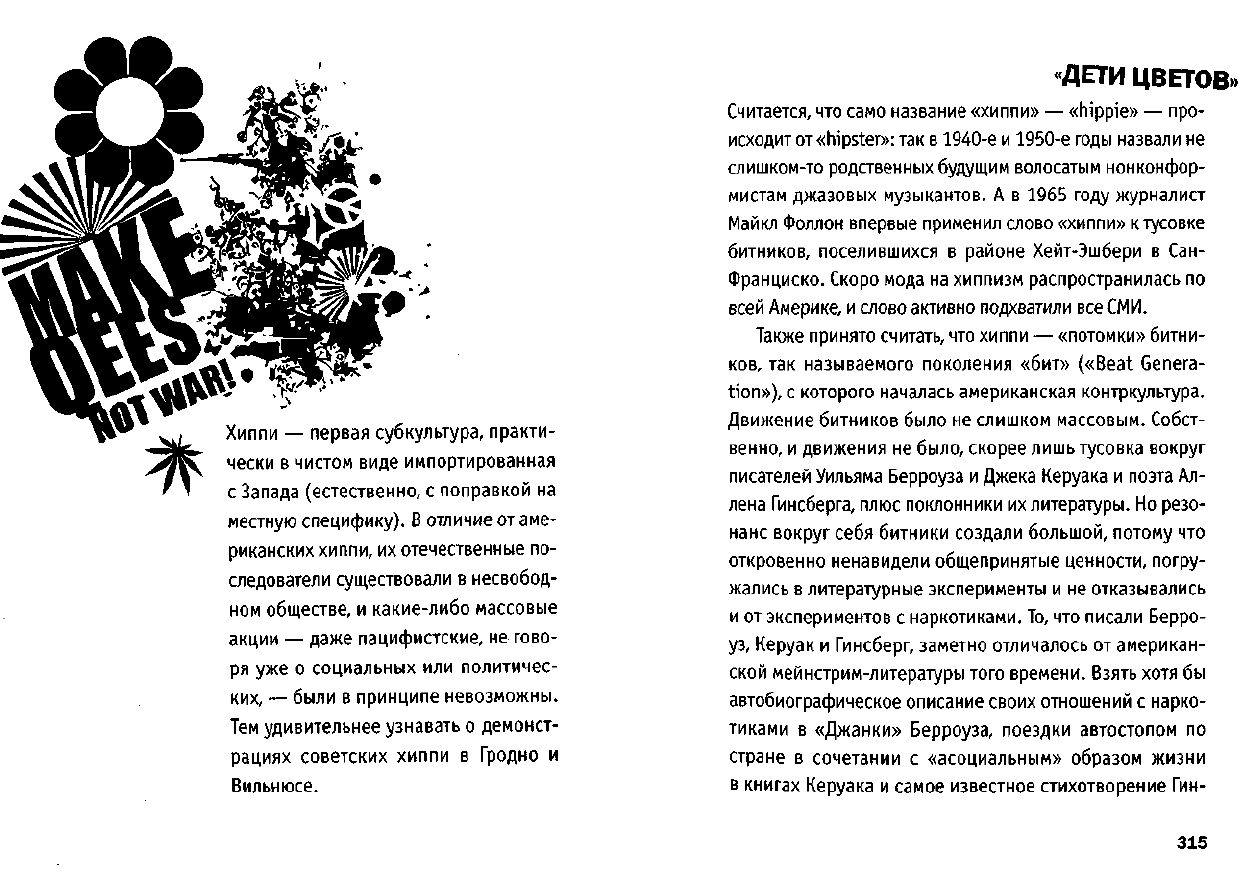 MAKE QEES NOT WAR!

Хиппи — первая субкультура, практически в чистом виде импортированная с Запада (естественно, с поправкой на местную специфику). В отличие от американских хиппи, их отечественные последователи существовали в несвободном обществе, и какие-либо массовые акции — даже пацифистские, не говоря уже о социальных или политических, — были в принципе невозможны. Тем удивительнее узнавать о демонстрациях советских хиппи в Гродно и Вильнюсе.

«ДЕТИ ЦВЕТОВ»

Считается, что само название «хиппи» — «hippie» — происходит от «hipster»: так в 1940-е и 1950-е годы назвали не слишком-то родственных будущим волосатым нонконформистам джазовых музыкантов. А в 1965 году журналист Майкл Фоллон впервые применил слово «хиппи» к тусовке битников, поселившихся в районе Хейт-Эшбери в Сан-Франциско. Скоро мода на хиппизм распространилась по всей Америке, и слово активно подхватили все СМИ.

Также принято считать, что хиппи — «потомки» битников, так называемого поколения «бит» («Beat Generation»), с которого началась американская контркультура. Движение битников было не слишком массовым. Собственно, и движения не было, скорее лишь тусовка вокруг писателей Уильяма Берроуза и Джека Керуака и поэта Аллена Гинсберга, плюс поклонники их литературы. Но резонанс вокруг себя битники создали большой, потому что откровенно ненавидели общепринятые ценности, погружались в литературные эксперименты и не отказывались и от экспериментов с наркотиками. То, что писали Берроуз, Керуак и Гинсберг, заметно отличалось от американской мейнстрим-литературы того времени. Взять хотя бы автобиографическое описание своих отношений с наркотиками в «Джанки» Берроуза, поездки автостопом по стране в сочетании с «асоциальным» образом жизни в книгах Керуака и самое известное стихотворение Гин-

315